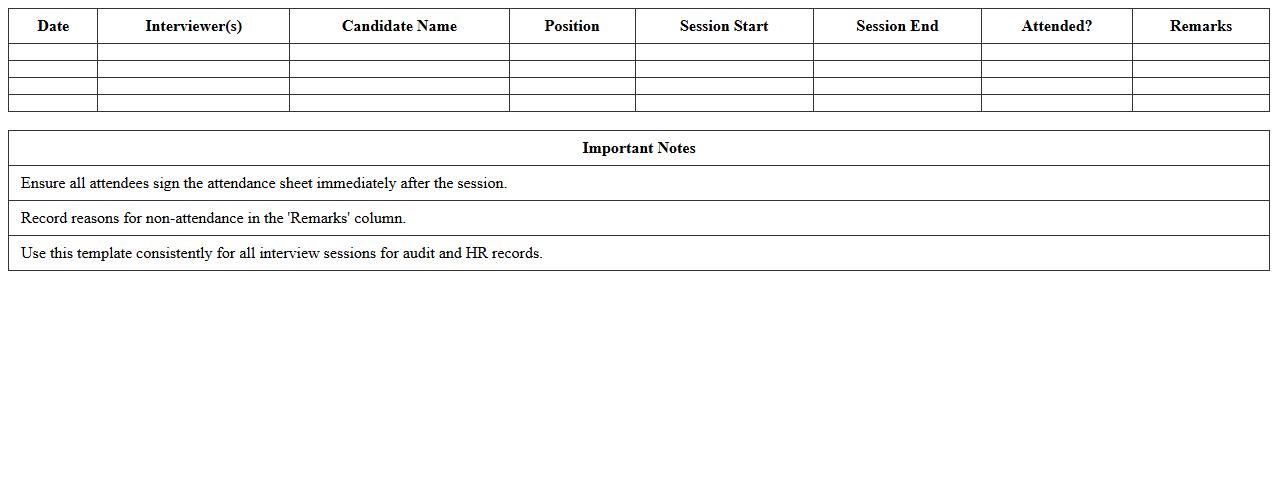 | Date | Interviewer(s) | Candidate Name | Position | Session Start | Session End | Attended? | Remarks |
|---|---|---|---|---|---|---|---|
| | | | | | | | |
| | | | | | | | |
| | | | | | | | |
| | | | | | | | |

| Important Notes |
|---|
| Ensure all attendees sign the attendance sheet immediately after the session. |
| Record reasons for non-attendance in the 'Remarks' column. |
| Use this template consistently for all interview sessions for audit and HR records. |